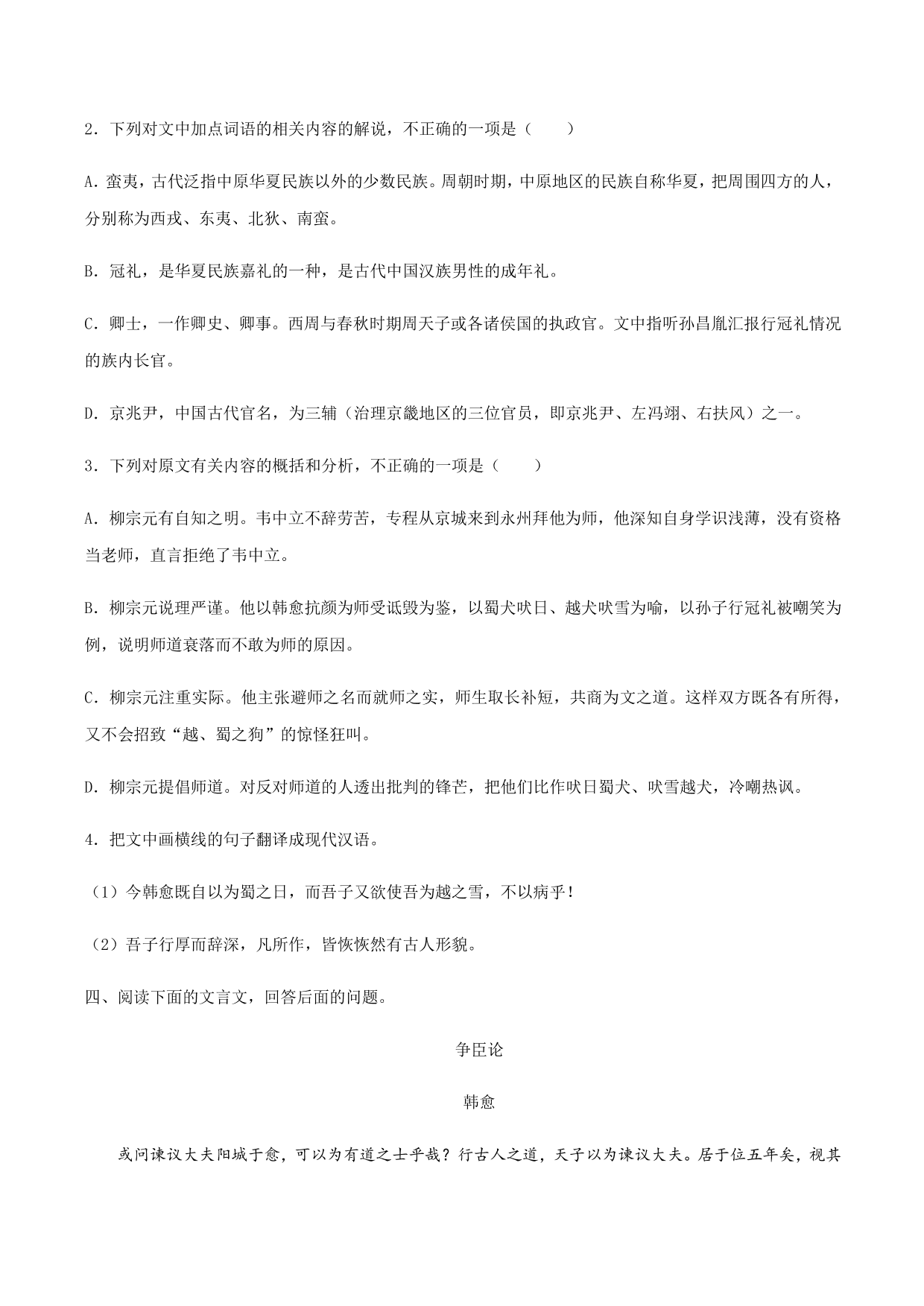 2．下列对文中加点词语的相关内容的解说，不正确的一项是（　　）

A．蛮夷，古代泛指中原华夏民族以外的少数民族。周朝时期，中原地区的民族自称华夏，把周围四方的人，分别称为西戎、东夷、北狄、南蛮。

B．冠礼，是华夏民族嘉礼的一种，是古代中国汉族男性的成年礼。

C．卿士，一作卿史、卿事。西周与春秋时期周天子或各诸侯国的执政官。文中指听孙昌胤汇报行冠礼情况的族内长官。

D．京兆尹，中国古代官名，为三辅（治理京畿地区的三位官员，即京兆尹、左冯翊、右扶风）之一。

3．下列对原文有关内容的概括和分析，不正确的一项是（　　）

A．柳宗元有自知之明。韦中立不辞劳苦，专程从京城来到永州拜他为师，他深知自身学识浅薄，没有资格当老师，直言拒绝了韦中立。

B．柳宗元说理严谨。他以韩愈抗颜为师受诋毁为鉴，以蜀犬吠日、越犬吠雪为喻，以孙子行冠礼被嘲笑为例，说明师道衰落而不敢为师的原因。

C．柳宗元注重实际。他主张避师之名而就师之实，师生取长补短，共商为文之道。这样双方既各有所得，又不会招致“越、蜀之狗”的惊怪狂叫。

D．柳宗元提倡师道。对反对师道的人透出批判的锋芒，把他们比作吠日蜀犬、吠雪越犬，冷嘲热讽。

4．把文中画横线的句子翻译成现代汉语。

（1）今韩愈既自以为蜀之日，而吾子又欲使吾为越之雪，不以病乎！

（2）吾子行厚而辞深，凡所作，皆恢恢然有古人形貌。

四、阅读下面的文言文，回答后面的问题。

争臣论

韩愈

或问谏议大夫阳城于愈，可以为有道之士乎哉？行古人之道，天子以为谏议大夫。居于位五年矣，视其